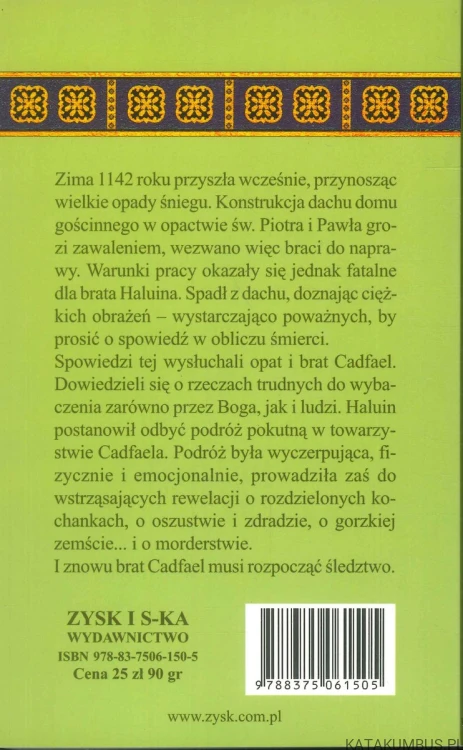 Zima 1142 roku przyszła wcześnie, przynosząc wielkie opady śniegu. Konstrukcja dachu domu gościnnego w opactwie św. Piotra i Pawła grozi zawaleniem, wezwano więc braci do naprawy. Warunki pracy okazały się jednak fatalne dla brata Haluina. Spadł z dachu, doznając ciężkich obrażeń – wystarczająco poważnych, by prosić o spowiedź w obliczu śmierci.
Spowiedzi tej wysłuchali opat i brat Cadfael. Dowiedzieli się o rzeczach trudnych do wybaczenia zarówno przez Boga, jak i ludzi. Haluin postanowił odbyć podróż pokutną w towarzystwie Cadfaela. Podróż była wyczerpująca, fizycznie i emocjonalnie, prowadziła zaś do wstrząsających rewelacji o rozdzielonych kochankach, o oszustwie i zdradzie, o gorzkiej zemście... i o morderstwie.
I znowu brat Cadfael musi rozpocząć śledztwo.

ZYSK I S-KA
WYDAWNICTWO
ISBN 978-83-7506-150-5
Cena 25 zł 90 gr

9 788375 061505

www.zysk.com.pl

KATAKUMBUS.PL